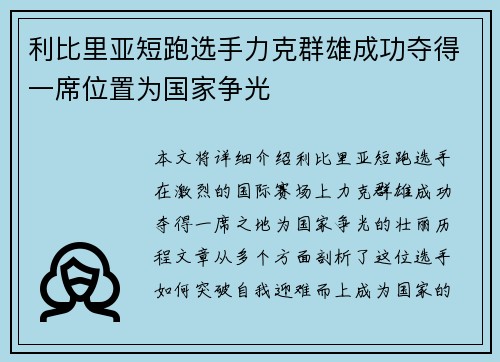 利比里亚短跑选手力克群雄成功夺得一席位置为国家争光

本文将详细介绍利比里亚短跑选手在激烈的国际赛场上力克群雄成功夺得一席之地为国家争光的壮丽历程文章从多个方面剖析了这位选手如何突破自我逆难而上成为国家的